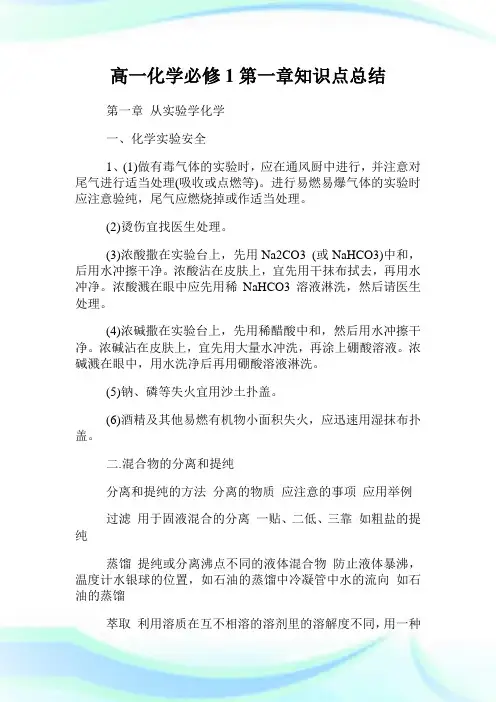 高一化学必修 1 第一章知识点总结

第一章 从实验学化学

一、化学实验安全

1、(1)做有毒气体的实验时，应在通风厨中进行，并注意对尾气进行适当处理(吸收或点燃等)。进行易燃易爆气体的实验时应注意验纯，尾气应燃烧掉或作适当处理。

(2)烫伤宜找医生处理。

(3)浓酸撒在实验台上，先用 Na2CO3 (或 NaHCO3)中和，后用水冲擦干净。浓酸沾在皮肤上，宜先用干抹布拭去，再用水冲净。浓酸溅在眼中应先用稀 NaHCO3 溶液淋洗，然后请医生处理。

(4)浓碱撒在实验台上，先用稀醋酸中和，然后用水冲擦干净。浓碱沾在皮肤上，宜先用大量水冲洗，再涂上硼酸溶液。浓碱溅在眼中，用水洗净后再用硼酸溶液淋洗。

(5)钠、磷等失火宜用沙土扑盖。

(6)酒精及其他易燃有机物小面积失火，应迅速用湿抹布扑盖。

二.混合物的分离和提纯

分离和提纯的方法 分离的物质 应注意的事项 应用举例

过滤 用于固液混合的分离 一贴、二低、三靠 如粗盐的提纯

蒸馏 提纯或分离沸点不同的液体混合物 防止液体暴沸，温度计水银球的位置，如石油的蒸馏中冷凝管中水的流向 如石油的蒸馏

萃取 利用溶质在互不相溶的溶剂里的溶解度不同，用一种